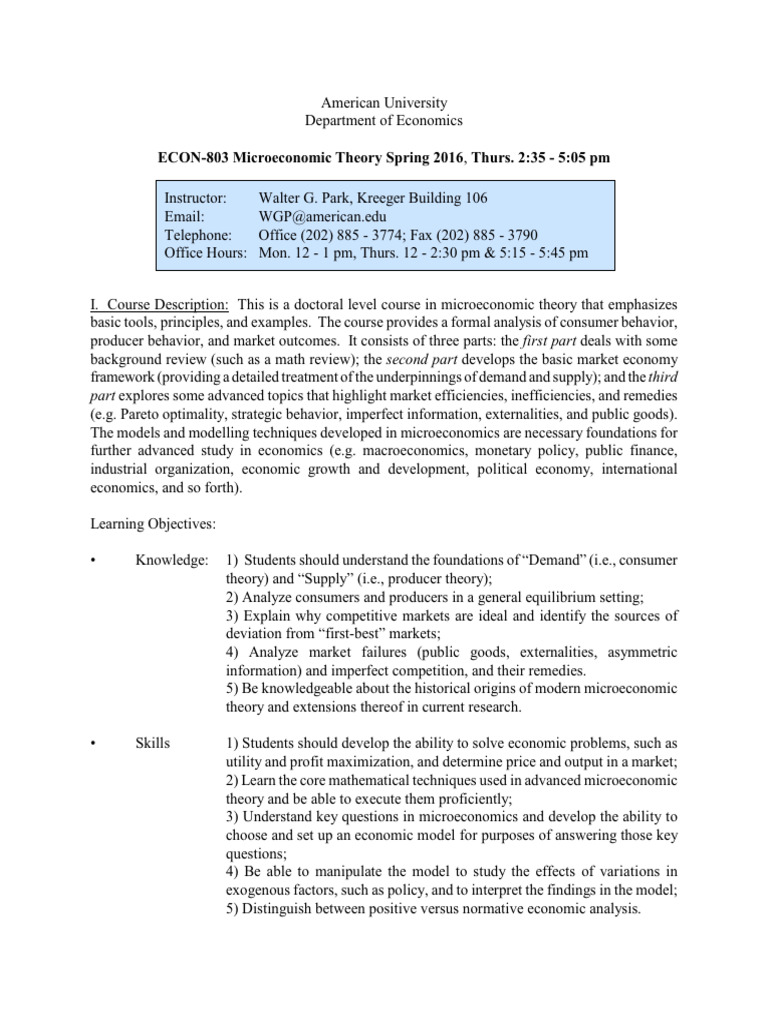 American University
Department of Economics

ECON-803 Microeconomic Theory Spring 2016, Thurs. 2:35 - 5:05 pm

Instructor: Walter G. Park, Kreeger Building 106
Email: WGP@american.edu
Telephone: Office (202) 885 - 3774; Fax (202) 885 - 3790
Office Hours: Mon. 12 - 1 pm, Thurs. 12 - 2:30 pm & 5:15 - 5:45 pm

I. Course Description: This is a doctoral level course in microeconomic theory that emphasizes basic tools, principles, and examples. The course provides a formal analysis of consumer behavior, producer behavior, and market outcomes. It consists of three parts: the first part deals with some background review (such as a math review); the second part develops the basic market economy framework (providing a detailed treatment of the underpinnings of demand and supply); and the third part explores some advanced topics that highlight market efficiencies, inefficiencies, and remedies (e.g. Pareto optimality, strategic behavior, imperfect information, externalities, and public goods). The models and modelling techniques developed in microeconomics are necessary foundations for further advanced study in economics (e.g. macroeconomics, monetary policy, public finance, industrial organization, economic growth and development, political economy, international economics, and so forth).

Learning Objectives:

• Knowledge: 1) Students should understand the foundations of "Demand" (i.e., consumer theory) and "Supply" (i.e., producer theory);
2) Analyze consumers and producers in a general equilibrium setting;
3) Explain why competitive markets are ideal and identify the sources of deviation from "first-best" markets;
4) Analyze market failures (public goods, externalities, asymmetric information) and imperfect competition, and their remedies.
5) Be knowledgeable about the historical origins of modern microeconomic theory and extensions thereof in current research.

• Skills 1) Students should develop the ability to solve economic problems, such as utility and profit maximization, and determine price and output in a market;
2) Learn the core mathematical techniques used in advanced microeconomic theory and be able to execute them proficiently;
3) Understand key questions in microeconomics and develop the ability to choose and set up an economic model for purposes of answering those key questions;
4) Be able to manipulate the model to study the effects of variations in exogenous factors, such as policy, and to interpret the findings in the model;
5) Distinguish between positive versus normative economic analysis.